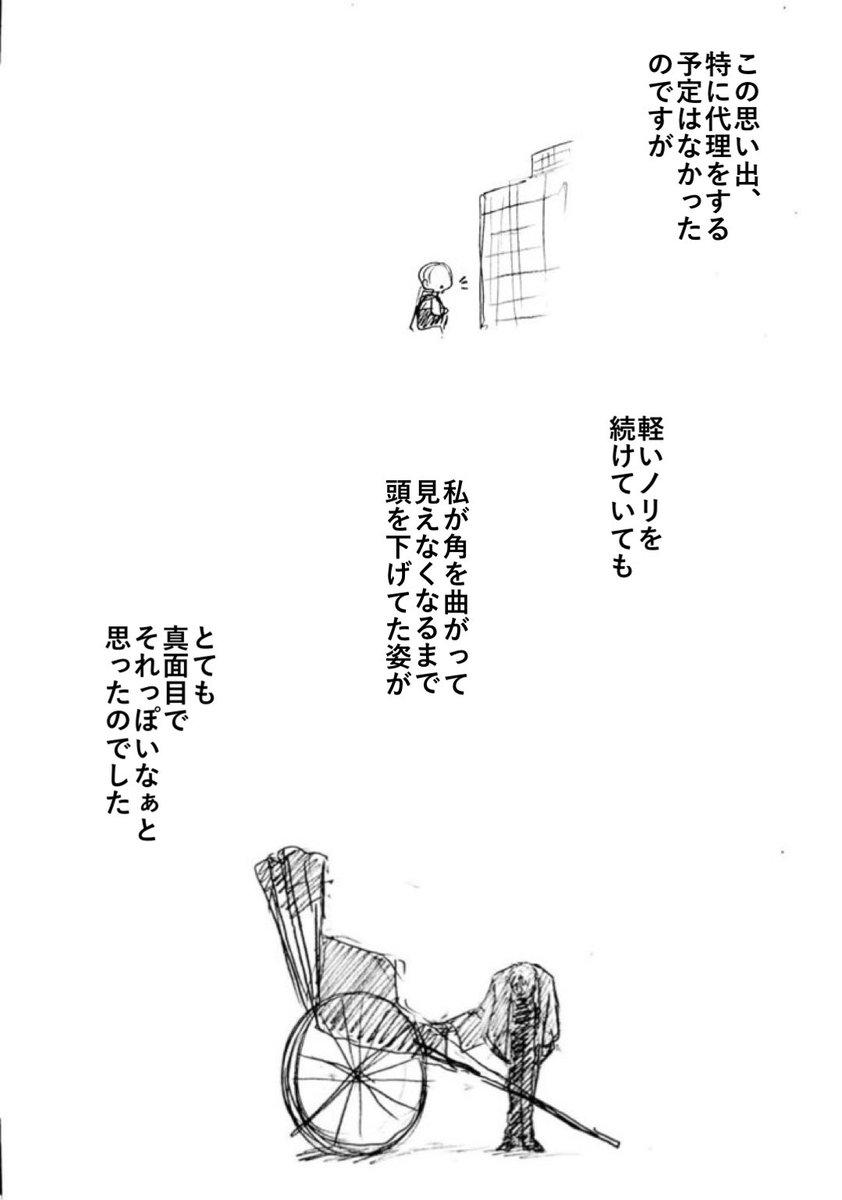 この思い出、特に代理をする予定はなかったのですが

軽いノリを続けていても

私が角を曲がって見えなくなるまで頭を下げてた姿が

とても真面目でそれっぽいなぁと思ったのでした